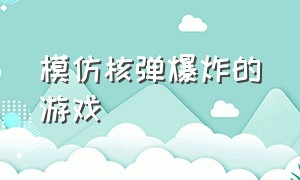 模仿核弹爆炸的游戏